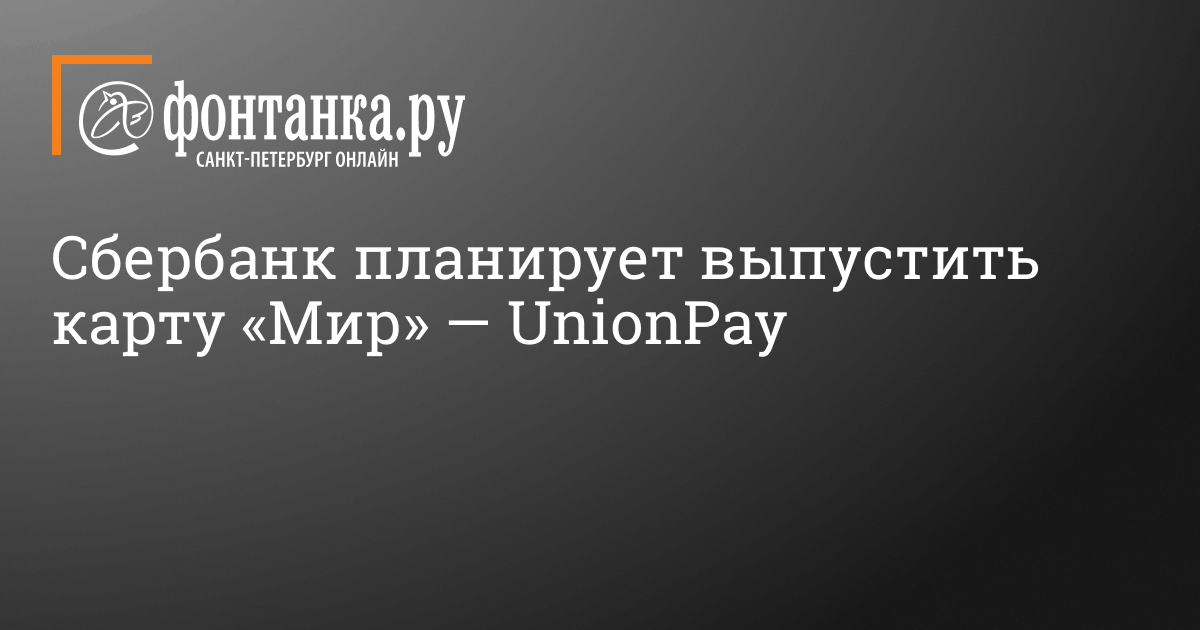 фонтанка.ру
САНКТ-ПЕТЕРБУРГ ОНЛАЙН

Сбербанк планирует выпустить карту «Мир» — UnionPay